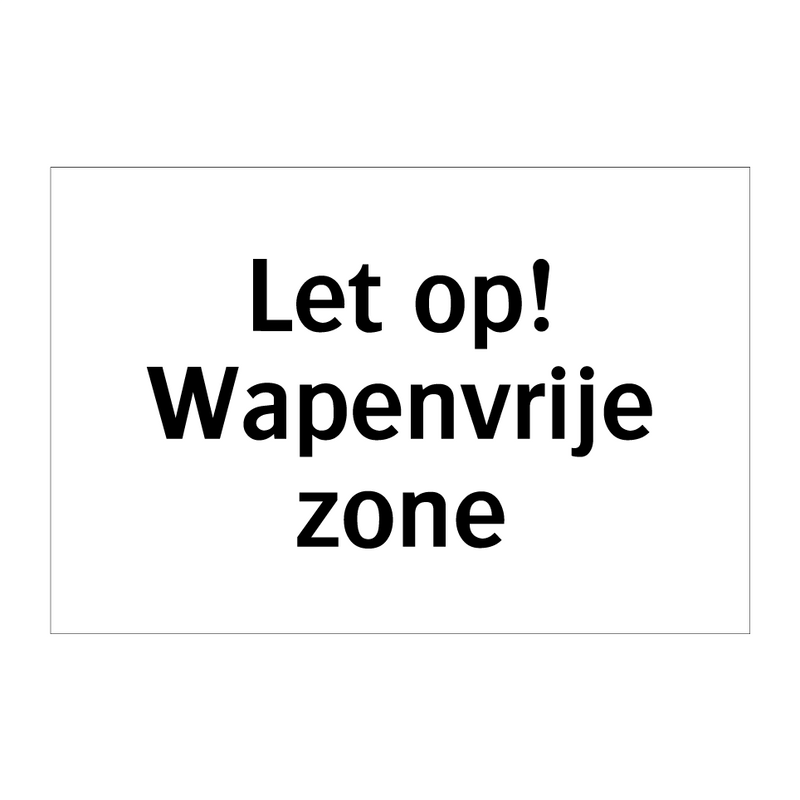 Let op!
Wapenvrije
zone